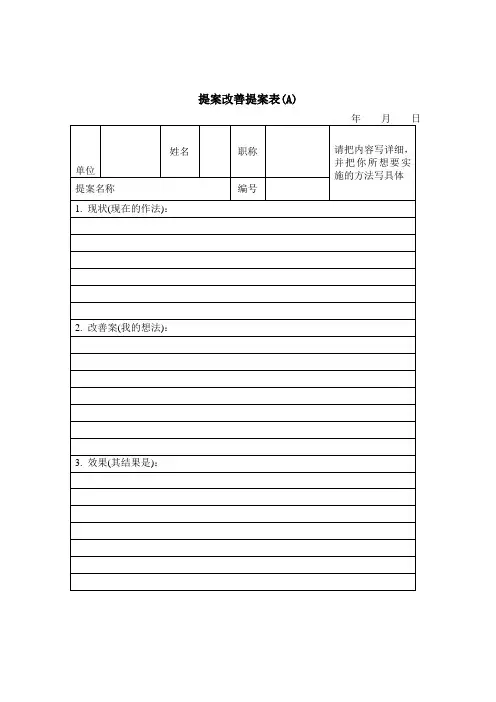 提案改善提案表(A)

年 月 日

| 单位 | | 姓名 | | 职称 | | 请把内容写详细，并把你所想要实施的方法写具体 |
|---|---|---|---|---|---|---|
| 提案名称 | | | | 编号 | | |

1. 现状(现在的作法)：

2. 改善案(我的想法)：

3. 效果(其结果是)：